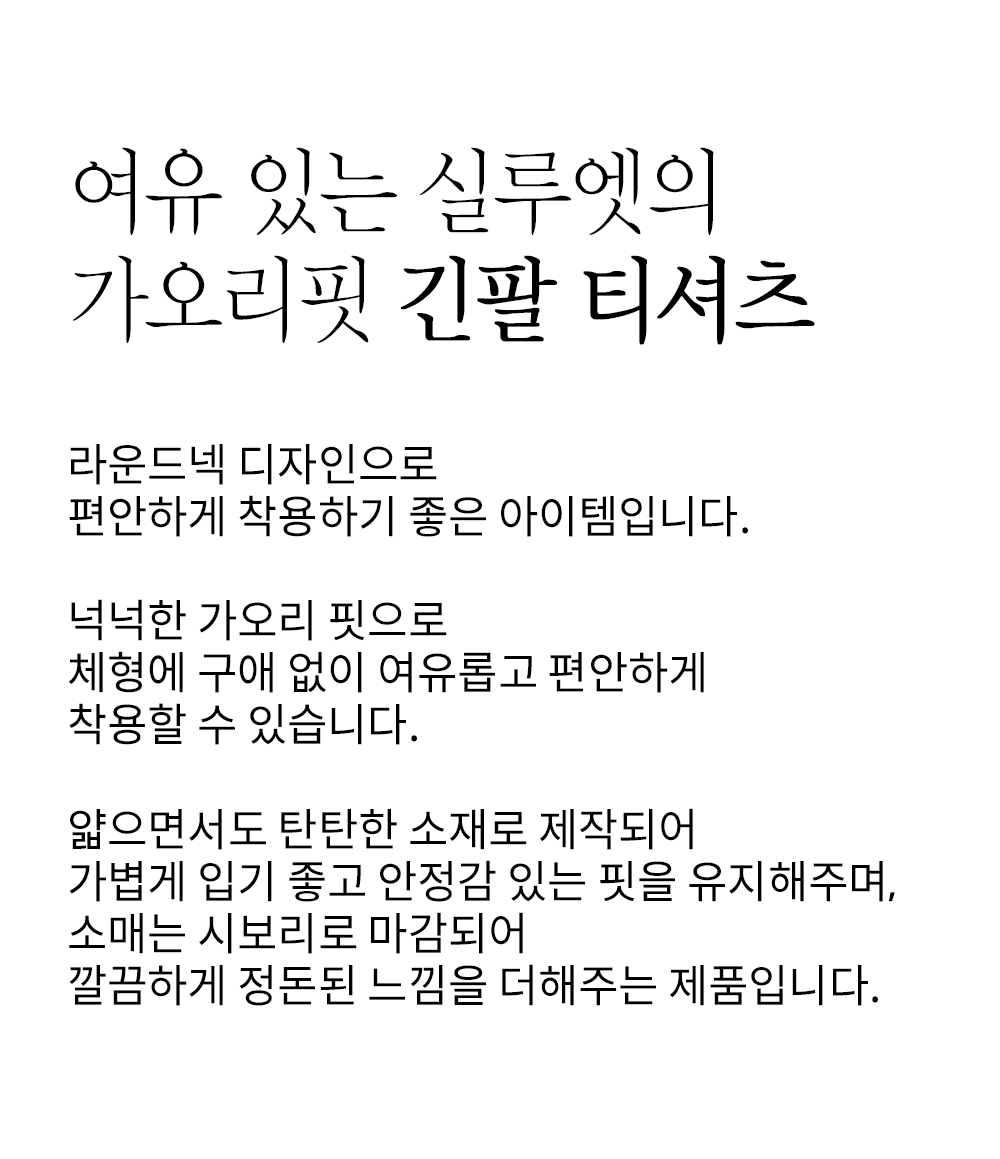 여유 있는 실루엣의
가오리핏 긴팔 티셔츠

라운드넥 디자인으로
편안하게 착용하기 좋은 아이템입니다.

넉넉한 가오리 핏으로
체형에 구애 없이 여유롭고 편안하게
착용할 수 있습니다.

얇으면서도 탄탄한 소재로 제작되어
가볍게 입기 좋고 안정감 있는 핏을 유지해주며,
소매는 시보리로 마감되어
깔끔하게 정돈된 느낌을 더해주는 제품입니다.